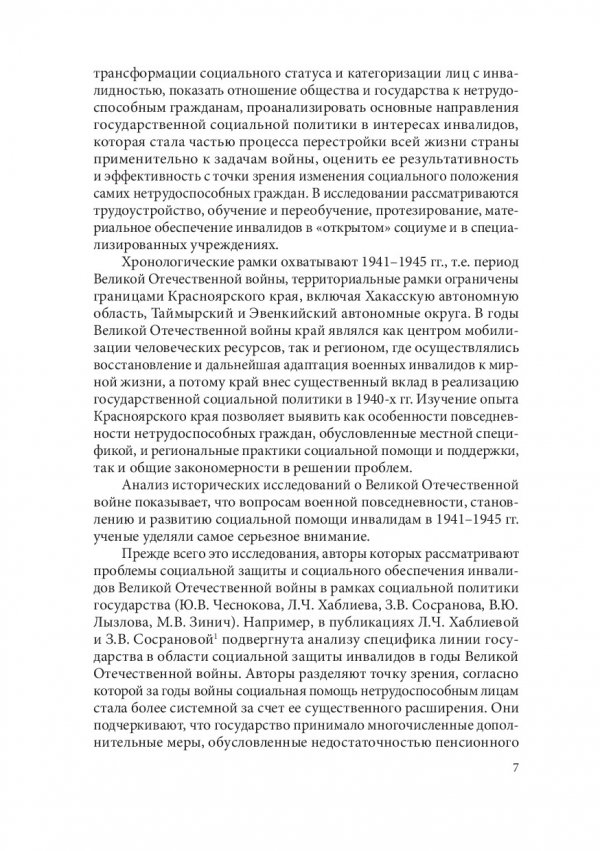 трансформации социального статуса и категоризации лиц с инвалидностью, показать отношение общества и государства к нетрудоспособным гражданам, проанализировать основные направления государственной социальной политики в интересах инвалидов, которая стала частью процесса перестройки всей жизни страны применительно к задачам войны, оценить ее результативность и эффективность с точки зрения изменения социального положения самих нетрудоспособных граждан. В исследовании рассматриваются трудоустройство, обучение и переобучение, протезирование, материальное обеспечение инвалидов в «открытом» социуме и в специализированных учреждениях.

Хронологические рамки охватывают 1941–1945 гг., т.е. период Великой Отечественной войны, территориальные рамки ограничены границами Красноярского края, включая Хакасскую автономную область, Таймырский и Эвенкийский автономные округа. В годы Великой Отечественной войны край являлся как центром мобилизации человеческих ресурсов, так и регионом, где осуществлялись восстановление и дальнейшая адаптация военных инвалидов к мирной жизни, а потому край внес существенный вклад в реализацию государственной социальной политики в 1940-х гг. Изучение опыта Красноярского края позволяет выявить как особенности повседневности нетрудоспособных граждан, обусловленные местной спецификой, и региональные практики социальной помощи и поддержки, так и общие закономерности в решении проблем.

Анализ исторических исследований о Великой Отечественной войне показывает, что вопросам военной повседневности, становлению и развитию социальной помощи инвалидам в 1941–1945 гг. ученые уделяли самое серьезное внимание.

Прежде всего это исследования, авторы которых рассматривают проблемы социальной защиты и социального обеспечения инвалидов Великой Отечественной войны в рамках социальной политики государства (Ю.В. Чеснокова, Л.Ч. Хаблиева, З.В. Сосранова, В.Ю. Лызлова, М.В. Зинич). Например, в публикациях Л.Ч. Хаблиевой и З.В. Сосрановой$^1$ подвергнута анализу специфика линии государства в области социальной защиты инвалидов в годы Великой Отечественной войны. Авторы разделяют точку зрения, согласно которой за годы войны социальная помощь нетрудоспособным лицам стала более системной за счет ее существенного расширения. Они подчеркивают, что государство принимало многочисленные дополнительные меры, обусловленные недостаточностью пенсионного

7